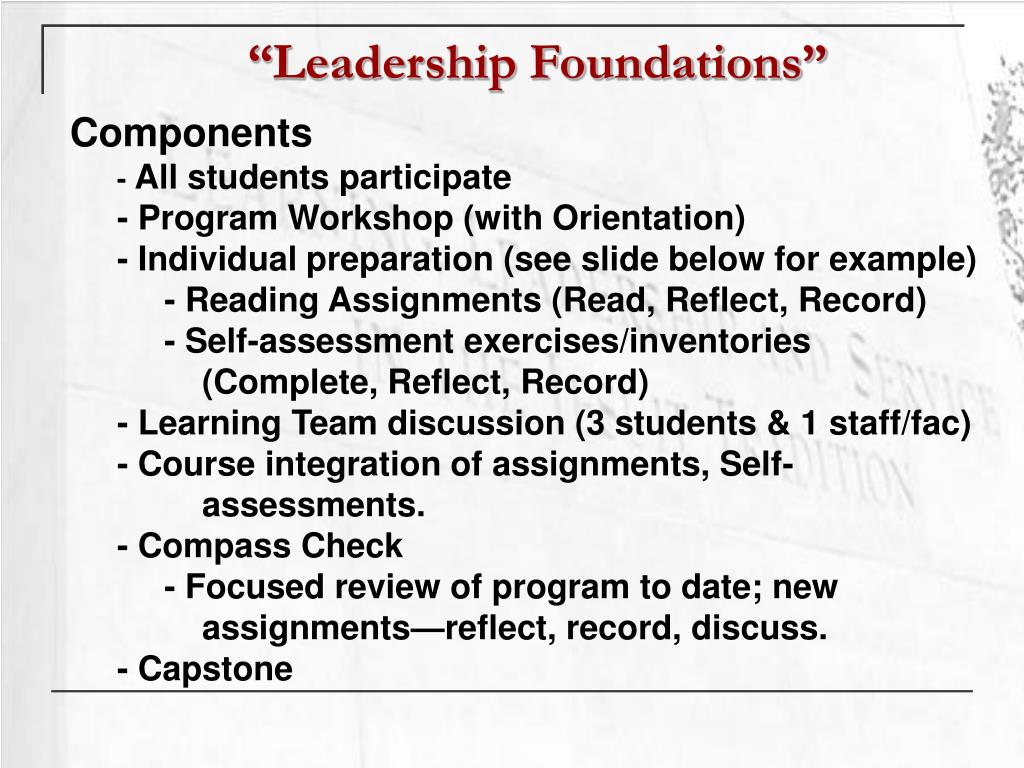 “Leadership Foundations”

Components

- All students participate
- Program Workshop (with Orientation)
- Individual preparation (see slide below for example)
- Reading Assignments (Read, Reflect, Record)
- Self-assessment exercises/inventories (Complete, Reflect, Record)
- Learning Team discussion (3 students & 1 staff/fac)
- Course integration of assignments, Self-assessments.
- Compass Check
- Focused review of program to date; new assignments—reflect, record, discuss.
- Capstone